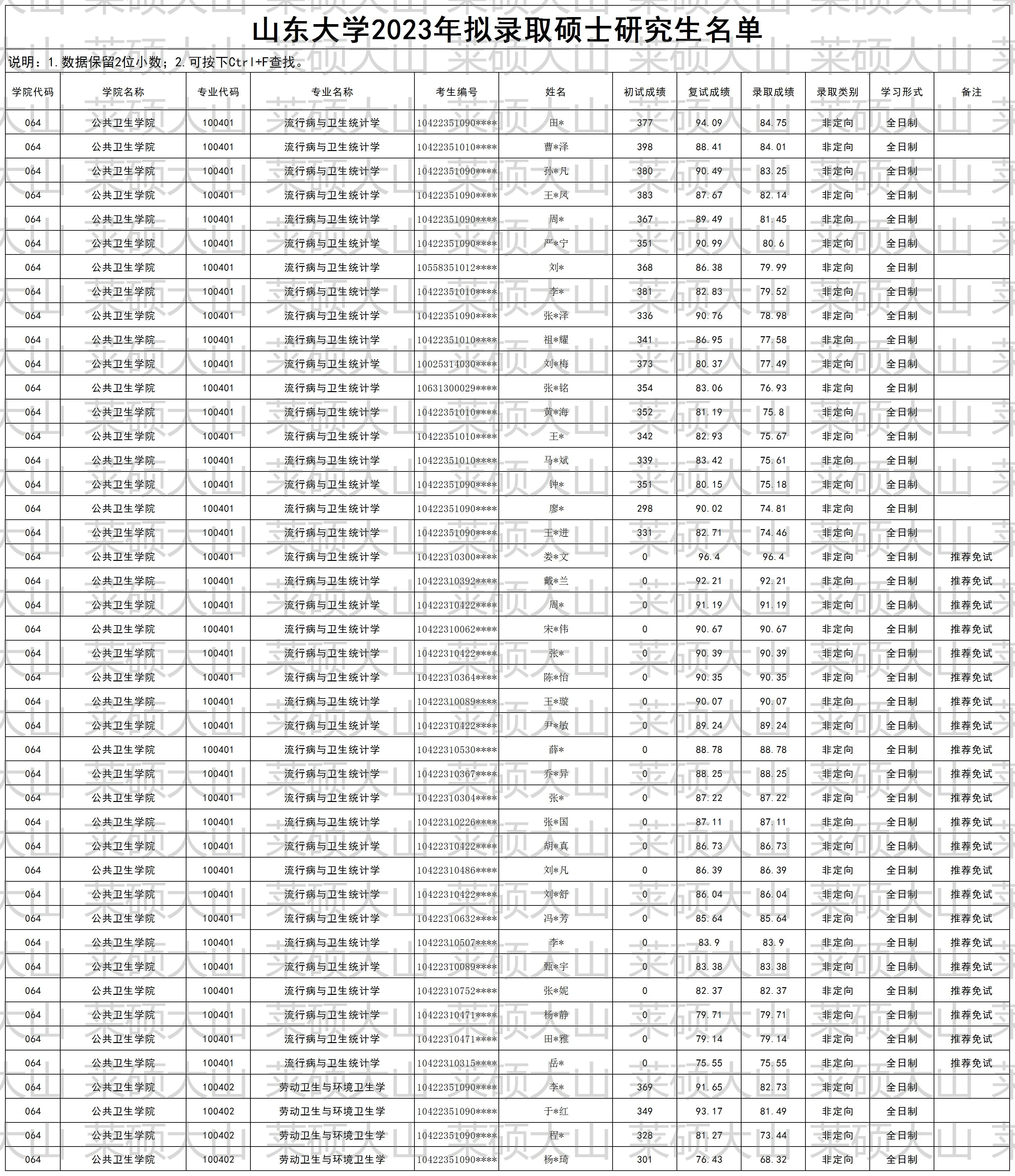 山东大学2023年拟录取硕士研究生名单

说明：1.数据保留2位小数；2.可按下Ctrl+F查找。

| 学院代码 | 学院名称 | 专业代码 | 专业名称 | 考生编号 | 姓名 | 初试成绩 | 复试成绩 | 录取成绩 | 录取类别 | 学习形式 | 备注 |
|---|---|---|---|---|---|---|---|---|---|---|---|
| 064 | 公共卫生学院 | 100401 | 流行病与卫生统计学 | 10422351090**** | 田* | 377 | 94.09 | 84.75 | 非定向 | 全日制 | |
| 064 | 公共卫生学院 | 100401 | 流行病与卫生统计学 | 10422351010**** | 曹*泽 | 398 | 88.41 | 84.01 | 非定向 | 全日制 | |
| 064 | 公共卫生学院 | 100401 | 流行病与卫生统计学 | 10422351090**** | 孙*凡 | 380 | 90.49 | 83.25 | 非定向 | 全日制 | |
| 064 | 公共卫生学院 | 100401 | 流行病与卫生统计学 | 10422351090**** | 王*凤 | 383 | 87.67 | 82.14 | 非定向 | 全日制 | |
| 064 | 公共卫生学院 | 100401 | 流行病与卫生统计学 | 10422351090**** | 周* | 367 | 89.49 | 81.45 | 非定向 | 全日制 | |
| 064 | 公共卫生学院 | 100401 | 流行病与卫生统计学 | 10422351090**** | 严*宁 | 351 | 90.99 | 80.6 | 非定向 | 全日制 | |
| 064 | 公共卫生学院 | 100401 | 流行病与卫生统计学 | 10558351012**** | 刘* | 368 | 86.38 | 79.99 | 非定向 | 全日制 | |
| 064 | 公共卫生学院 | 100401 | 流行病与卫生统计学 | 10422351010**** | 李* | 381 | 82.83 | 79.52 | 非定向 | 全日制 | |
| 064 | 公共卫生学院 | 100401 | 流行病与卫生统计学 | 10422351090**** | 张*泽 | 336 | 90.76 | 78.98 | 非定向 | 全日制 | |
| 064 | 公共卫生学院 | 100401 | 流行病与卫生统计学 | 10422351010**** | 祖*耀 | 341 | 86.95 | 77.58 | 非定向 | 全日制 | |
| 064 | 公共卫生学院 | 100401 | 流行病与卫生统计学 | 10025314030**** | 刘*梅 | 373 | 80.37 | 77.49 | 非定向 | 全日制 | |
| 064 | 公共卫生学院 | 100401 | 流行病与卫生统计学 | 10631300029**** | 张*铭 | 354 | 83.06 | 76.93 | 非定向 | 全日制 | |
| 064 | 公共卫生学院 | 100401 | 流行病与卫生统计学 | 10422351010**** | 黄*海 | 352 | 81.19 | 75.8 | 非定向 | 全日制 | |
| 064 | 公共卫生学院 | 100401 | 流行病与卫生统计学 | 10422351010**** | 王* | 342 | 82.93 | 75.67 | 非定向 | 全日制 | |
| 064 | 公共卫生学院 | 100401 | 流行病与卫生统计学 | 10422351010**** | 马*斌 | 339 | 83.42 | 75.61 | 非定向 | 全日制 | |
| 064 | 公共卫生学院 | 100401 | 流行病与卫生统计学 | 10422351090**** | 钟* | 351 | 80.15 | 75.18 | 非定向 | 全日制 | |
| 064 | 公共卫生学院 | 100401 | 流行病与卫生统计学 | 10422351090**** | 廖* | 298 | 90.02 | 74.81 | 非定向 | 全日制 | |
| 064 | 公共卫生学院 | 100401 | 流行病与卫生统计学 | 10422351090**** | 王*进 | 331 | 82.71 | 74.46 | 非定向 | 全日制 | |
| 064 | 公共卫生学院 | 100401 | 流行病与卫生统计学 | 10422310300**** | 娄*文 | 0 | 96.4 | 96.4 | 非定向 | 全日制 | 推荐免试 |
| 064 | 公共卫生学院 | 100401 | 流行病与卫生统计学 | 10422310392**** | 戴*兰 | 0 | 92.21 | 92.21 | 非定向 | 全日制 | 推荐免试 |
| 064 | 公共卫生学院 | 100401 | 流行病与卫生统计学 | 10422310422**** | 周* | 0 | 91.19 | 91.19 | 非定向 | 全日制 | 推荐免试 |
| 064 | 公共卫生学院 | 100401 | 流行病与卫生统计学 | 10422310062**** | 宋*伟 | 0 | 90.67 | 90.67 | 非定向 | 全日制 | 推荐免试 |
| 064 | 公共卫生学院 | 100401 | 流行病与卫生统计学 | 10422310422**** | 张* | 0 | 90.39 | 90.39 | 非定向 | 全日制 | 推荐免试 |
| 064 | 公共卫生学院 | 100401 | 流行病与卫生统计学 | 10422310364**** | 陈*怡 | 0 | 90.35 | 90.35 | 非定向 | 全日制 | 推荐免试 |
| 064 | 公共卫生学院 | 100401 | 流行病与卫生统计学 | 10422310089**** | 王*璇 | 0 | 90.07 | 90.07 | 非定向 | 全日制 | 推荐免试 |
| 064 | 公共卫生学院 | 100401 | 流行病与卫生统计学 | 10422310422**** | 尹*敏 | 0 | 89.24 | 89.24 | 非定向 | 全日制 | 推荐免试 |
| 064 | 公共卫生学院 | 100401 | 流行病与卫生统计学 | 10422310530**** | 薛* | 0 | 88.78 | 88.78 | 非定向 | 全日制 | 推荐免试 |
| 064 | 公共卫生学院 | 100401 | 流行病与卫生统计学 | 10422310367**** | 乔*异 | 0 | 88.25 | 88.25 | 非定向 | 全日制 | 推荐免试 |
| 064 | 公共卫生学院 | 100401 | 流行病与卫生统计学 | 10422310304**** | 张* | 0 | 87.22 | 87.22 | 非定向 | 全日制 | 推荐免试 |
| 064 | 公共卫生学院 | 100401 | 流行病与卫生统计学 | 10422310226**** | 张*国 | 0 | 87.11 | 87.11 | 非定向 | 全日制 | 推荐免试 |
| 064 | 公共卫生学院 | 100401 | 流行病与卫生统计学 | 10422310422**** | 胡*真 | 0 | 86.73 | 86.73 | 非定向 | 全日制 | 推荐免试 |
| 064 | 公共卫生学院 | 100401 | 流行病与卫生统计学 | 10422310486**** | 刘*凡 | 0 | 86.39 | 86.39 | 非定向 | 全日制 | 推荐免试 |
| 064 | 公共卫生学院 | 100401 | 流行病与卫生统计学 | 10422310422**** | 刘*舒 | 0 | 86.04 | 86.04 | 非定向 | 全日制 | 推荐免试 |
| 064 | 公共卫生学院 | 100401 | 流行病与卫生统计学 | 10422310632**** | 冯*芳 | 0 | 85.64 | 85.64 | 非定向 | 全日制 | 推荐免试 |
| 064 | 公共卫生学院 | 100401 | 流行病与卫生统计学 | 10422310507**** | 李* | 0 | 83.9 | 83.9 | 非定向 | 全日制 | 推荐免试 |
| 064 | 公共卫生学院 | 100401 | 流行病与卫生统计学 | 10422310089**** | 甄*宇 | 0 | 83.38 | 83.38 | 非定向 | 全日制 | 推荐免试 |
| 064 | 公共卫生学院 | 100401 | 流行病与卫生统计学 | 10422310752**** | 张*妮 | 0 | 82.37 | 82.37 | 非定向 | 全日制 | 推荐免试 |
| 064 | 公共卫生学院 | 100401 | 流行病与卫生统计学 | 10422310471**** | 杨*静 | 0 | 79.71 | 79.71 | 非定向 | 全日制 | 推荐免试 |
| 064 | 公共卫生学院 | 100401 | 流行病与卫生统计学 | 10422310471**** | 田*雅 | 0 | 79.14 | 79.14 | 非定向 | 全日制 | 推荐免试 |
| 064 | 公共卫生学院 | 100401 | 流行病与卫生统计学 | 10422310315**** | 岳* | 0 | 75.55 | 75.55 | 非定向 | 全日制 | 推荐免试 |
| 064 | 公共卫生学院 | 100402 | 劳动卫生与环境卫生学 | 10422351090**** | 李* | 369 | 91.65 | 82.73 | 非定向 | 全日制 | |
| 064 | 公共卫生学院 | 100402 | 劳动卫生与环境卫生学 | 10422351090**** | 于*红 | 349 | 93.17 | 81.49 | 非定向 | 全日制 | |
| 064 | 公共卫生学院 | 100402 | 劳动卫生与环境卫生学 | 10422351090**** | 程* | 328 | 81.27 | 73.44 | 非定向 | 全日制 | |
| 064 | 公共卫生学院 | 100402 | 劳动卫生与环境卫生学 | 10422351090**** | 杨*琦 | 301 | 76.43 | 68.32 | 非定向 | 全日制 | |

莱硕大山